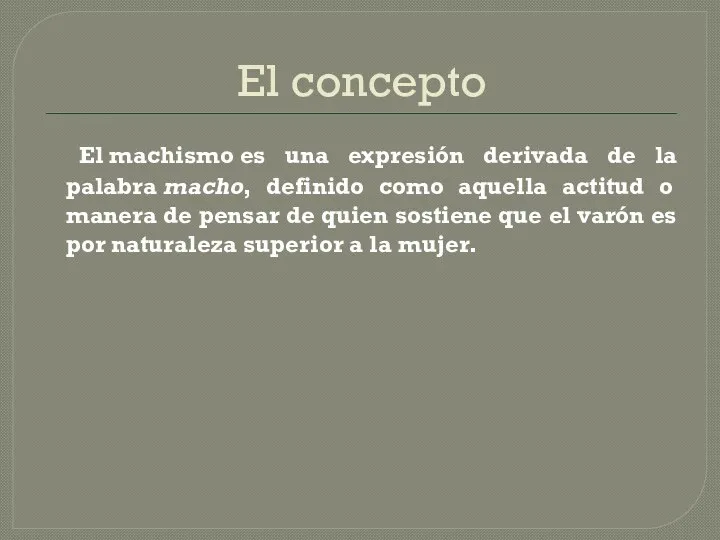 El concepto

El machismo es una expresión derivada de la palabra macho, definido como aquella actitud o manera de pensar de quien sostiene que el varón es por naturaleza superior a la mujer.